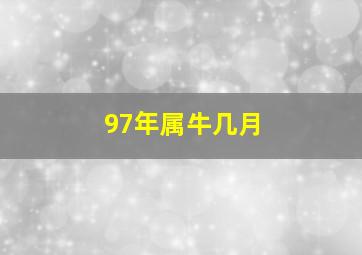 97年属牛几月